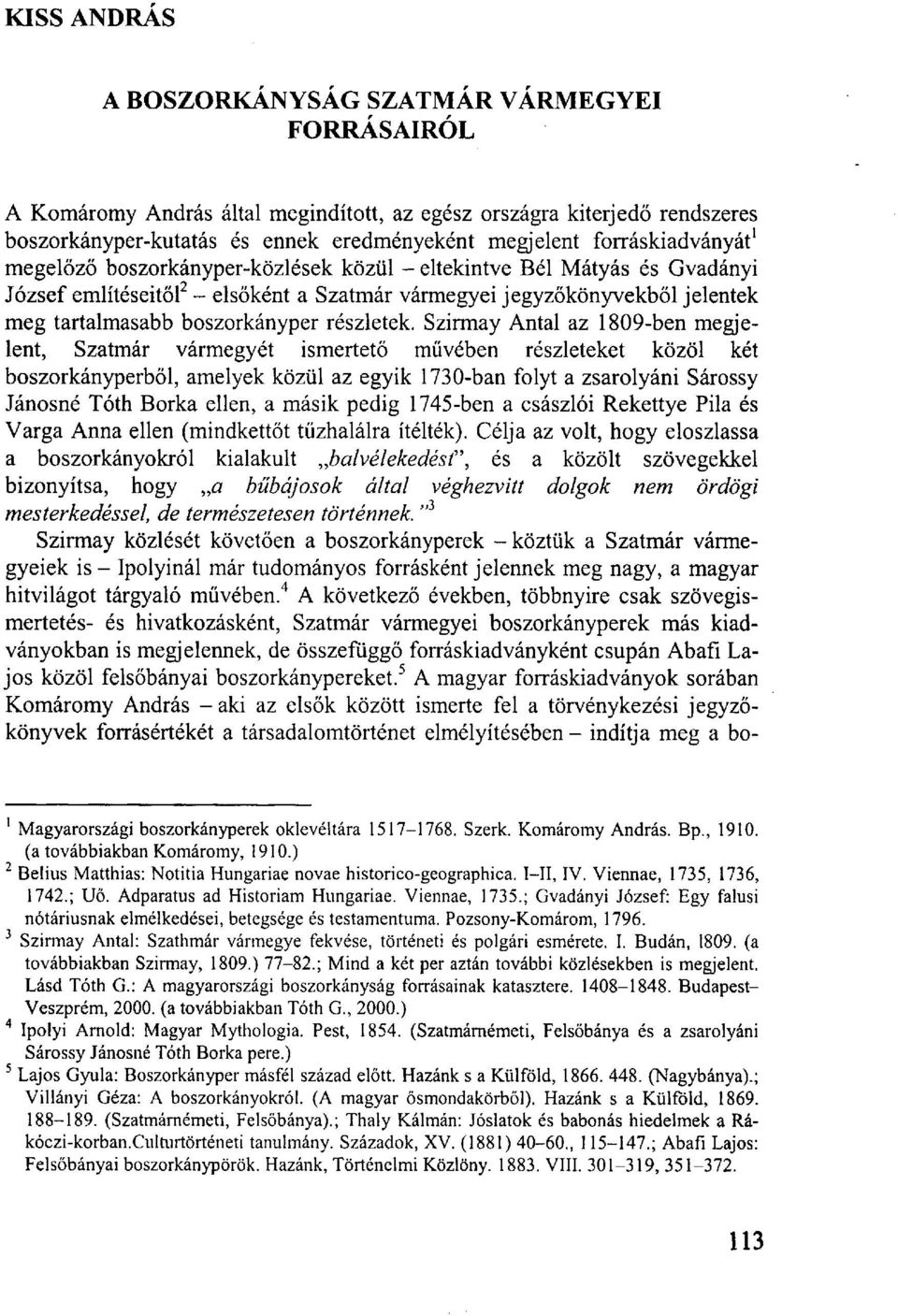 KISS ANDRÁS

A BOSZORKÁNYSÁG SZATMÁR VÁRMEGYEI FORRÁSAIRÓL

A Komáromy András által megindított, az egész országra kiterjedő rendszeres boszorkányper-kutatás és ennek eredményeként megjelent forráskiadványát$^1$ megelőző boszorkányper-közlések közül – eltekintve Bél Mátyás és Gvadányi József említéseitől$^2$ – elsőként a Szatmár vármegyei jegyzőkönyvekből jelentek meg tartalmasabb boszorkányper részletek. Szirmay Antal az 1809-ben megjelent, Szatmár vármegyét ismertető művében részleteket közöl két boszorkányperből, amelyek közül az egyik 1730-ban folyt a zsarolyáni Sárossy Jánosné Tóth Borka ellen, a másik pedig 1745-ben a császlói Rekettye Pila és Varga Anna ellen (mindkettőt tűzhalálra ítélték). Célja az volt, hogy eloszlassa a boszorkányokról kialakult „balvélekedést", és a közölt szövegekkel bizonyítsa, hogy „a bűbájosok által véghezvitt dolgok nem ördögi mesterkedéssel, de természetesen történnek."$^3$

Szirmay közlését követően a boszorkányperek – köztük a Szatmár vármegyeiek is – Ipolyinál már tudományos forrásként jelennek meg nagy, a magyar hitvilágot tárgyaló művében.$^4$ A következő években, többnyire csak szövegismertetés- és hivatkozásként, Szatmár vármegyei boszorkányperek más kiadványokban is megjelennek, de összefüggő forráskiadványként csupán Abafi Lajos közöl felsőbányai boszorkánypereket.$^5$ A magyar forráskiadványok sorában Komáromy András – aki az elsők között ismerte fel a törvénykezési jegyzőkönyvek forrásértékét a társadalomtörténet elmélyítésében – indítja meg a bo-

$^1$ Magyarországi boszorkányperek oklevéltára 1517–1768. Szerk. Komáromy András. Bp., 1910. (a továbbiakban Komáromy, 1910.)
$^2$ Belius Matthias: Notitia Hungariae novae historico-geographica. I–II, IV. Viennae, 1735, 1736, 1742.; Uő. Adparatus ad Historiam Hungariae. Viennae, 1735.; Gvadányi József: Egy falusi nótáriusnak elmélkedései, betegsége és testamentuma. Pozsony-Komárom, 1796.
$^3$ Szirmay Antal: Szathmár vármegye fekvése, történeti és polgári esmérete. I. Budán, 1809. (a továbbiakban Szirmay, 1809.) 77–82.; Mind a két per aztán további közlésekben is megjelent. Lásd Tóth G.: A magyarországi boszorkányság forrásainak katasztere. 1408–1848. Budapest–Veszprém, 2000. (a továbbiakban Tóth G., 2000.)
$^4$ Ipolyi Arnold: Magyar Mythologia. Pest, 1854. (Szatmárnémeti, Felsőbánya és a zsarolyáni Sárossy Jánosné Tóth Borka pere.)
$^5$ Lajos Gyula: Boszorkányper másfél század előtt. Hazánk s a Külföld, 1866. 448. (Nagybánya).; Villányi Géza: A boszorkányokról. (A magyar ősmondakörből). Hazánk s a Külföld, 1869. 188–189. (Szatmárnémeti, Felsőbánya).; Thaly Kálmán: Jóslatok és babonás hiedelmek a Rákóczi-korban.Culturtörténeti tanulmány. Századok, XV. (1881) 40–60., 115–147.; Abafi Lajos: Felsőbányai boszorkánypörök. Hazánk, Történelmi Közlöny. 1883. VIII. 301–319, 351–372.

113